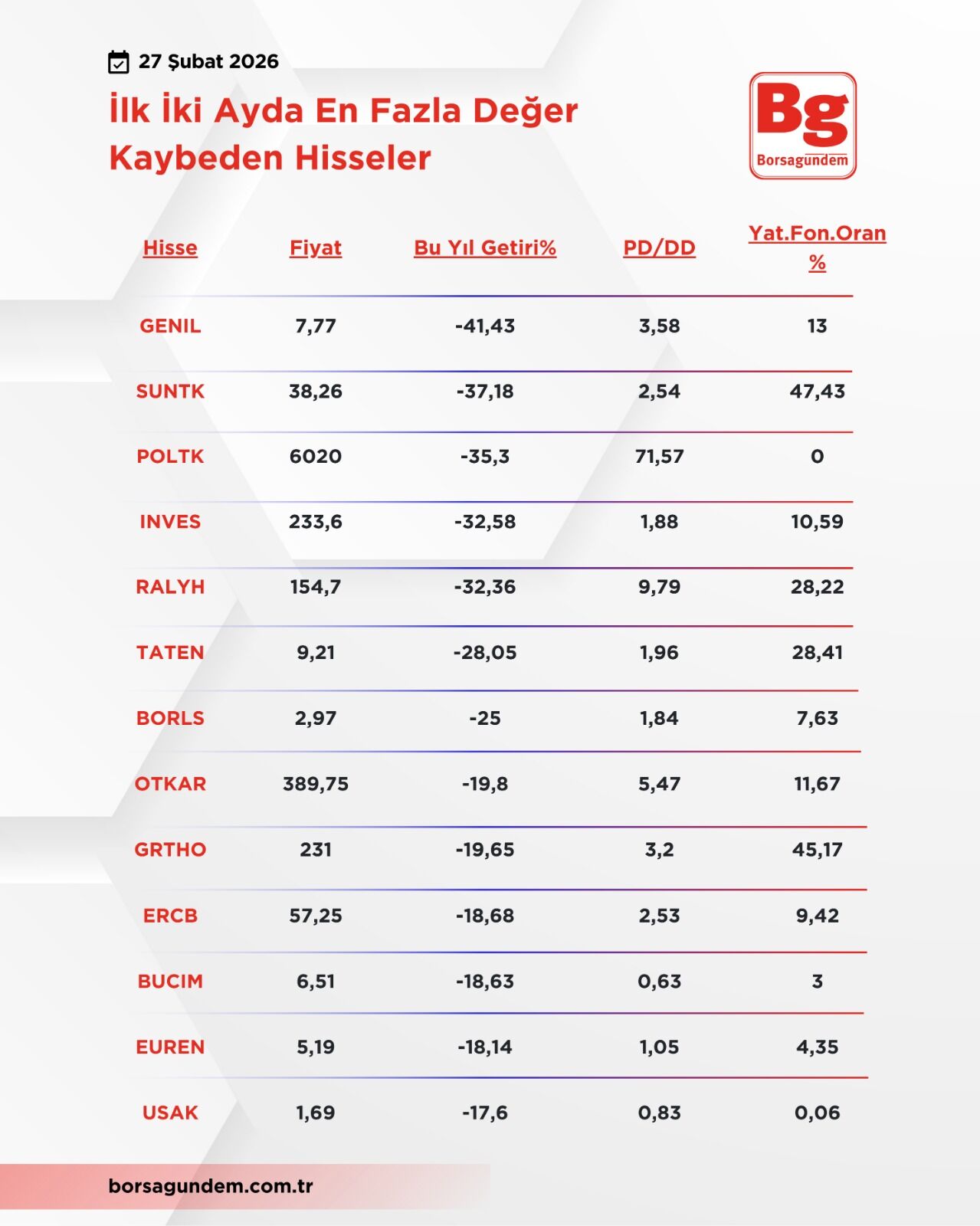 27 Şubat 2026

İlk İki Ayda En Fazla Değer Kaybeden Hisseler

Bg
Borsagundem

| Hisse | Fiyat | Bu Yıl Getiri% | PD/DD | Yat.Fon.Oran % |
|---|---|---|---|---|
| GENIL | 7,77 | -41,43 | 3,58 | 13 |
| SUNTK | 38,26 | -37,18 | 2,54 | 47,43 |
| POLTK | 6020 | -35,3 | 71,57 | 0 |
| INVES | 233,6 | -32,58 | 1,88 | 10,59 |
| RALYH | 154,7 | -32,36 | 9,79 | 28,22 |
| TATEN | 9,21 | -28,05 | 1,96 | 28,41 |
| BORLS | 2,97 | -25 | 1,84 | 7,63 |
| OTKAR | 389,75 | -19,8 | 5,47 | 11,67 |
| GRTHO | 231 | -19,65 | 3,2 | 45,17 |
| ERCB | 57,25 | -18,68 | 2,53 | 9,42 |
| BUCIM | 6,51 | -18,63 | 0,63 | 3 |
| EUREN | 5,19 | -18,14 | 1,05 | 4,35 |
| USAK | 1,69 | -17,6 | 0,83 | 0,06 |

borsagundem.com.tr